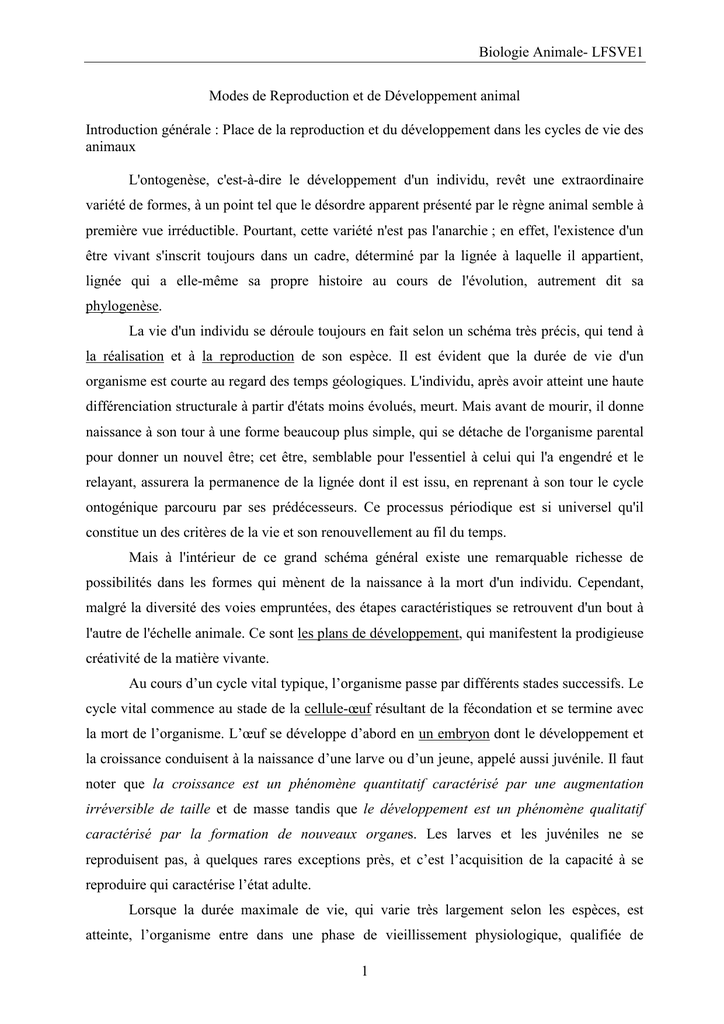 Biologie Animale- LFSVE1

Modes de Reproduction et de Développement animal

Introduction générale : Place de la reproduction et du développement dans les cycles de vie des animaux

L'ontogenèse, c'est-à-dire le développement d'un individu, revêt une extraordinaire variété de formes, à un point tel que le désordre apparent présenté par le règne animal semble à première vue irréductible. Pourtant, cette variété n'est pas l'anarchie ; en effet, l'existence d'un être vivant s'inscrit toujours dans un cadre, déterminé par la lignée à laquelle il appartient, lignée qui a elle-même sa propre histoire au cours de l'évolution, autrement dit sa phylogenèse.

La vie d'un individu se déroule toujours en fait selon un schéma très précis, qui tend à la réalisation et à la reproduction de son espèce. Il est évident que la durée de vie d'un organisme est courte au regard des temps géologiques. L'individu, après avoir atteint une haute différenciation structurale à partir d'états moins évolués, meurt. Mais avant de mourir, il donne naissance à son tour à une forme beaucoup plus simple, qui se détache de l'organisme parental pour donner un nouvel être; cet être, semblable pour l'essentiel à celui qui l'a engendré et le relayant, assurera la permanence de la lignée dont il est issu, en reprenant à son tour le cycle ontogénique parcouru par ses prédécesseurs. Ce processus périodique est si universel qu'il constitue un des critères de la vie et son renouvellement au fil du temps.

Mais à l'intérieur de ce grand schéma général existe une remarquable richesse de possibilités dans les formes qui mènent de la naissance à la mort d'un individu. Cependant, malgré la diversité des voies empruntées, des étapes caractéristiques se retrouvent d'un bout à l'autre de l'échelle animale. Ce sont les plans de développement, qui manifestent la prodigieuse créativité de la matière vivante.

Au cours d'un cycle vital typique, l'organisme passe par différents stades successifs. Le cycle vital commence au stade de la cellule-œuf résultant de la fécondation et se termine avec la mort de l'organisme. L'œuf se développe d'abord en un embryon dont le développement et la croissance conduisent à la naissance d'une larve ou d'un jeune, appelé aussi juvénile. Il faut noter que la croissance est un phénomène quantitatif caractérisé par une augmentation irréversible de taille et de masse tandis que le développement est un phénomène qualitatif caractérisé par la formation de nouveaux organes. Les larves et les juvéniles ne se reproduisent pas, à quelques rares exceptions près, et c'est l'acquisition de la capacité à se reproduire qui caractérise l'état adulte.

Lorsque la durée maximale de vie, qui varie très largement selon les espèces, est atteinte, l'organisme entre dans une phase de vieillissement physiologique, qualifiée de

1